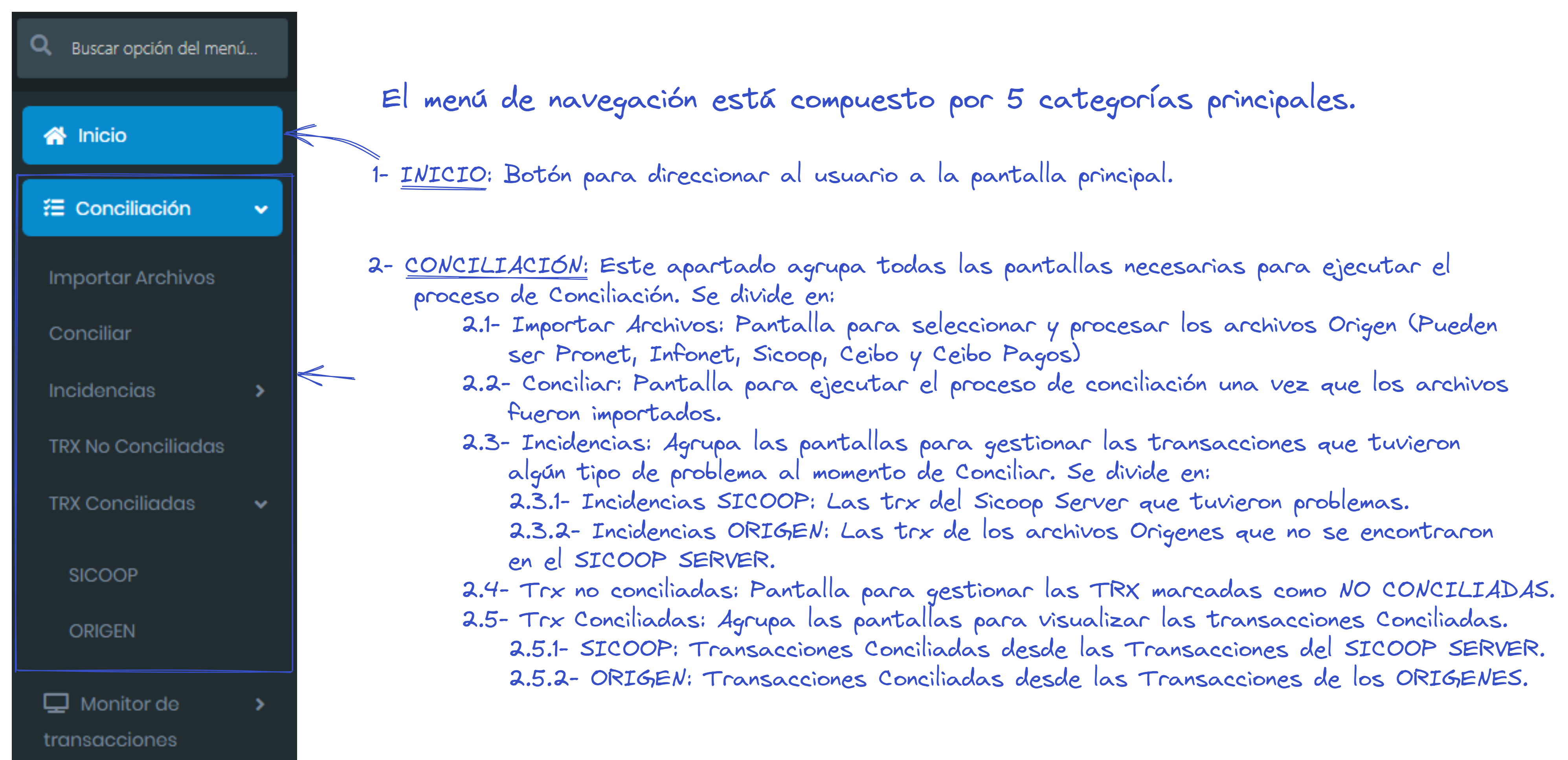 Buscar opción del menú...

Inicio

Conciliación

Importar Archivos

Conciliar

Incidencias

TRX No Conciliadas

TRX Conciliadas

SICOOP

ORIGEN

Monitor de transacciones

El menú de navegación está compuesto por 5 categorías principales.

1- INICIO: Botón para direccionar al usuario a la pantalla principal.

2- CONCILIACIÓN: Este apartado agrupa todas las pantallas necesarias para ejecutar el proceso de Conciliación. Se divide en:
2.1- Importar Archivos: Pantalla para seleccionar y procesar los archivos Origen (Pueden ser Pronet, Infonet, Sicoop, Ceibo y Ceibo Pagos)
2.2- Conciliar: Pantalla para ejecutar el proceso de conciliación una vez que los archivos fueron importados.
2.3- Incidencias: Agrupa las pantallas para gestionar las transacciones que tuvieron algún tipo de problema al momento de Conciliar. Se divide en:
2.3.1- Incidencias SICOOP: Las trx del Sicoop Server que tuvieron problemas.
2.3.2- Incidencias ORIGEN: Las trx de los archivos Origenes que no se encontraron en el SICOOP SERVER.
2.4- Trx no conciliadas: Pantalla para gestionar las TRX marcadas como NO CONCILIADAS.
2.5- Trx Conciliadas: Agrupa las pantallas para visualizar las transacciones Conciliadas.
2.5.1- SICOOP: Transacciones Conciliadas desde las Transacciones del SICOOP SERVER.
2.5.2- ORIGEN: Transacciones Conciliadas desde las Transacciones de los ORIGENES.